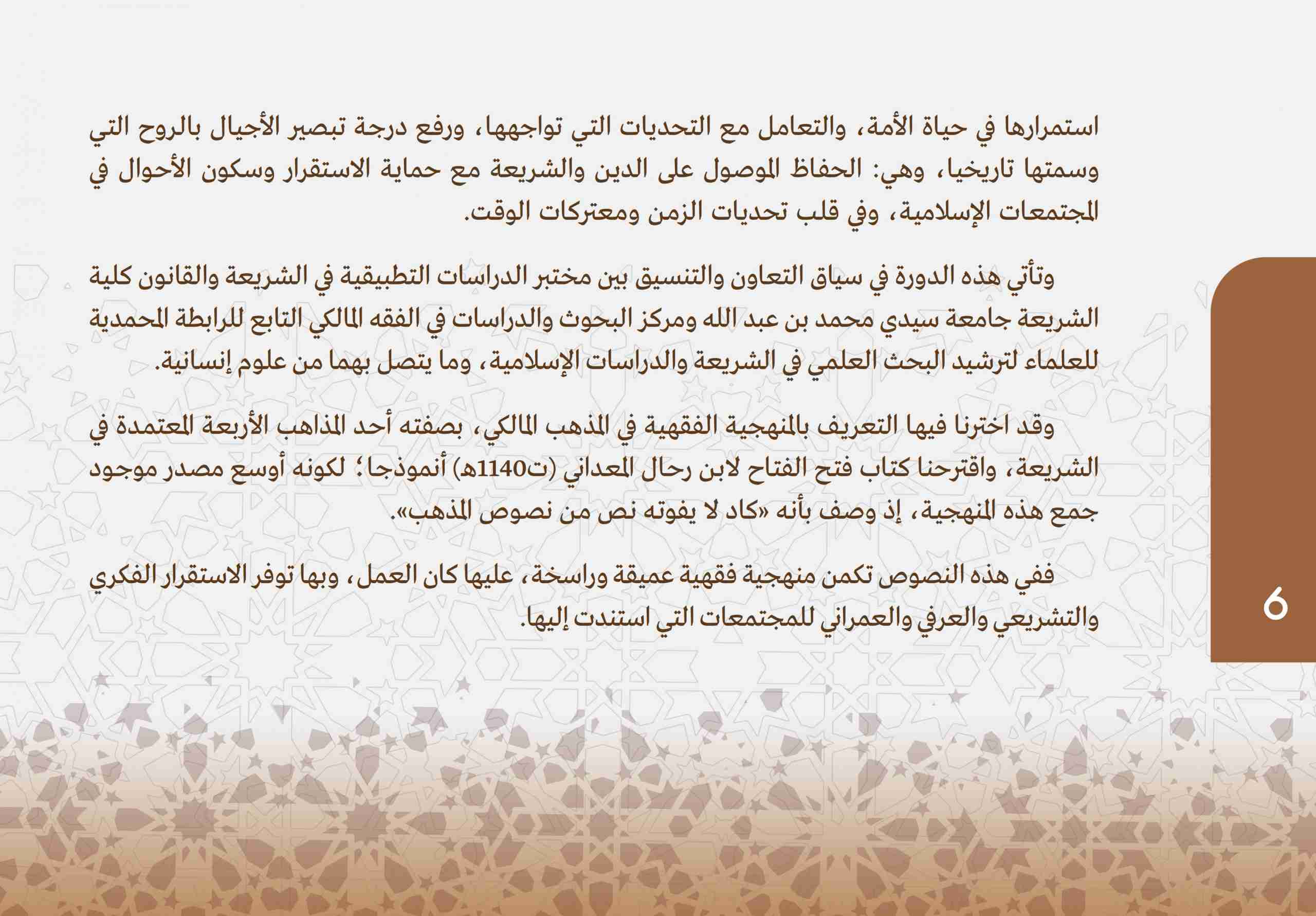 استمرارها في حياة الأمة، والتعامل مع التحديات التي تواجهها، ورفع درجة تبصير الأجيال بالروح التي وسمتها تاريخيا، وهي: الحفاظ الموصول على الدين والشريعة مع حماية الاستقرار وسكون الأحوال في المجتمعات الإسلامية، وفي قلب تحديات الزمن ومعتركات الوقت.

وتأتي هذه الدورة في سياق التعاون والتنسيق بين مختبر الدراسات التطبيقية في الشريعة والقانون كلية الشريعة جامعة سيدي محمد بن عبد الله ومركز البحوث والدراسات في الفقه المالكي التابع للرابطة المحمدية للعلماء لترشيد البحث العلمي في الشريعة والدراسات الإسلامية، وما يتصل بهما من علوم إنسانية.

وقد اخترنا فيها التعريف بالمنهجية الفقهية في المذهب المالكي، بصفته أحد المذاهب الأربعة المعتمدة في الشريعة، واقترحنا كتاب فتح الفتاح لابن رحال المعداني (ت1140هـ) أنموذجا؛ لكونه أوسع مصدر موجود جمع هذه المنهجية، إذ وصف بأنه «كاد لا يفوته نص من نصوص المذهب».

ففي هذه النصوص تكمن منهجية فقهية عميقة وراسخة، عليها كان العمل، وبها توفر الاستقرار الفكري والتشريعي والعرفي والعمراني للمجتمعات التي استندت إليها.

6